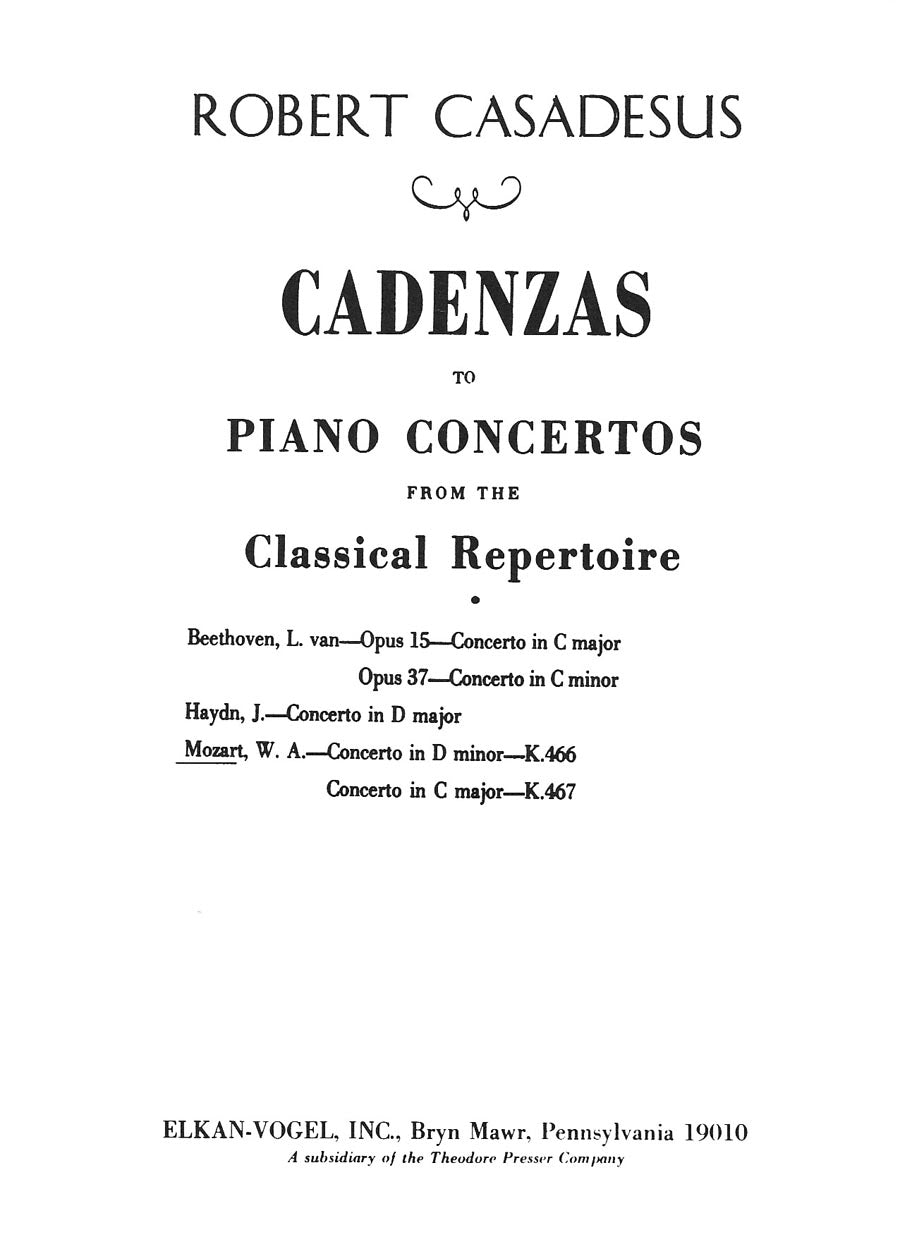 ROBERT CASADESUS

CADENZAS

TO

PIANO CONCERTOS

FROM THE

Classical Repertoire

•

Beethoven, L. van—Opus 15—Concerto in C major
Opus 37—Concerto in C minor
Haydn, J.—Concerto in D major
Mozart, W. A.—Concerto in D minor—K.466
Concerto in C major—K.467

ELKAN-VOGEL, INC., Bryn Mawr, Pennsylvania 19010
A subsidiary of the Theodore Presser Company